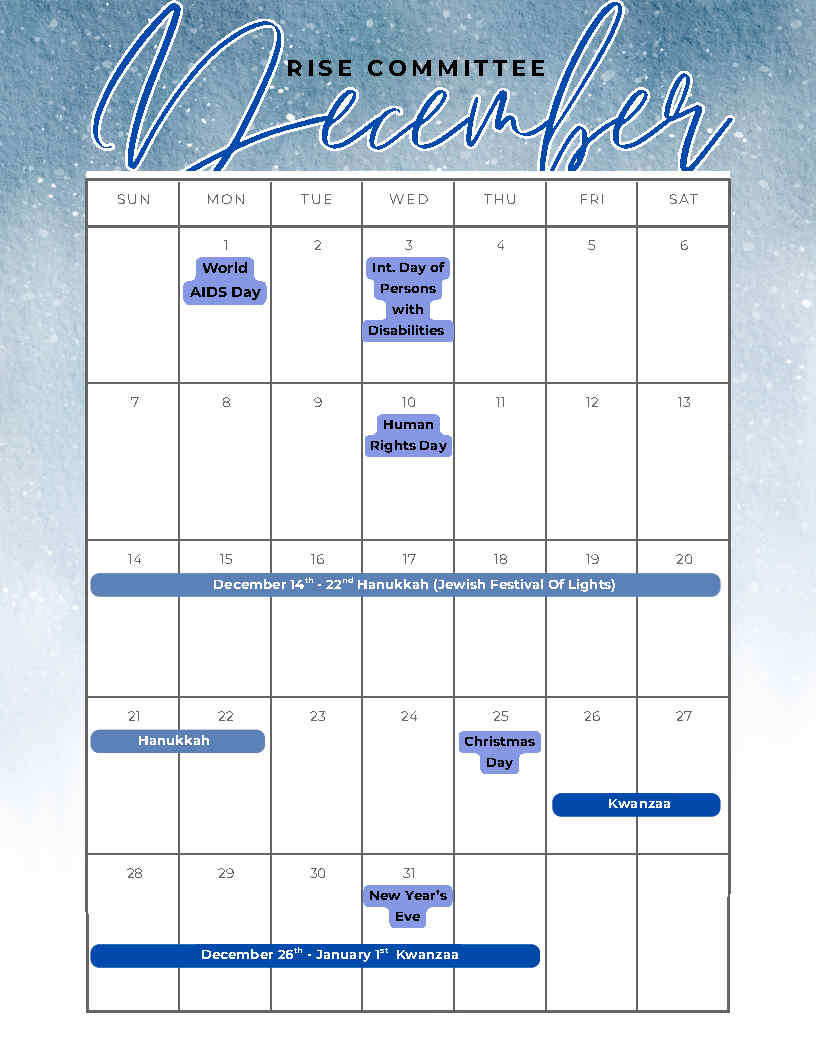 RISE COMMITTEE

December

| SUN | MON | TUE | WED | THU | FRI | SAT |
|---|---|---|---|---|---|---|
|  | 1 World AIDS Day | 2 | 3 Int. Day of Persons with Disabilities | 4 | 5 | 6 |
| 7 | 8 | 9 | 10 Human Rights Day | 11 | 12 | 13 |
| 14 December $14^{th}$ - $22^{nd}$ Hanukkah (Jewish Festival Of Lights) | 15 | 16 | 17 | 18 | 19 | 20 |
| 21 Hanukkah | 22 | 23 | 24 | 25 Christmas Day | 26 Kwanzaa | 27 |
| 28 December $26^{th}$ - January $1^{st}$ Kwanzaa | 29 | 30 | 31 New Year's Eve |  |  |  |